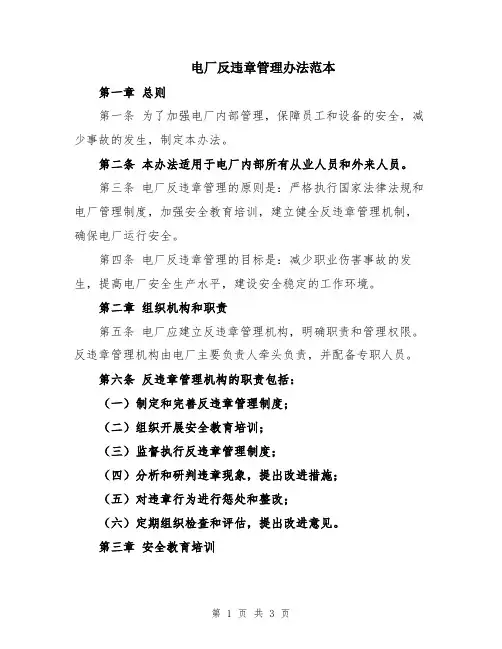 电厂反违章管理办法范本

第一章 总则

第一条 为了加强电厂内部管理，保障员工和设备的安全，减少事故的发生，制定本办法。

第二条 本办法适用于电厂内部所有从业人员和外来人员。

第三条 电厂反违章管理的原则是：严格执行国家法律法规和电厂管理制度，加强安全教育培训，建立健全反违章管理机制，确保电厂运行安全。

第四条 电厂反违章管理的目标是：减少职业伤害事故的发生，提高电厂安全生产水平，建设安全稳定的工作环境。

第二章 组织机构和职责

第五条 电厂应建立反违章管理机构，明确职责和管理权限。反违章管理机构由电厂主要负责人牵头负责，并配备专职人员。

第六条 反违章管理机构的职责包括：

（一）制定和完善反违章管理制度；

（二）组织开展安全教育培训；

（三）监督执行反违章管理制度；

（四）分析和研判违章现象，提出改进措施；

（五）对违章行为进行惩处和整改；

（六）定期组织检查和评估，提出改进意见。

第三章 安全教育培训

第 1 页 共 3 页